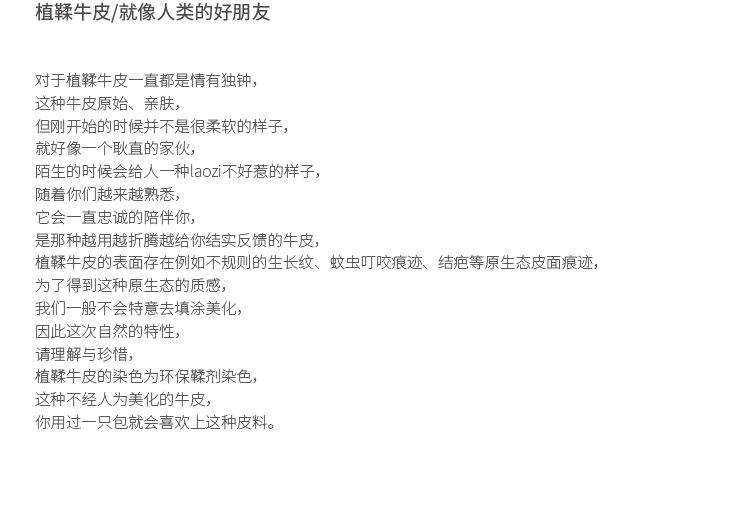 植鞣牛皮/就像人类的好朋友

对于植鞣牛皮一直都是情有独钟，
这种牛皮原始、亲肤，
但刚开始的时候并不是很柔软的样子，
就好像一个耿直的家伙，
陌生的时候会给人一种laozi不好惹的样子，
随着你们越来越熟悉，
它会一直忠诚的陪伴你，
是那种越用越折腾越给你结实反馈的牛皮，
植鞣牛皮的表面存在例如不规则的生长纹、蚊虫叮咬痕迹、结疤等原生态皮面痕迹，
为了得到这种原生态的质感，
我们一般不会特意去填涂美化，
因此这次自然的特性，
请理解与珍惜，
植鞣牛皮的染色为环保鞣剂染色，
这种不经人为美化的牛皮，
你用过一只包就会喜欢上这种皮料。